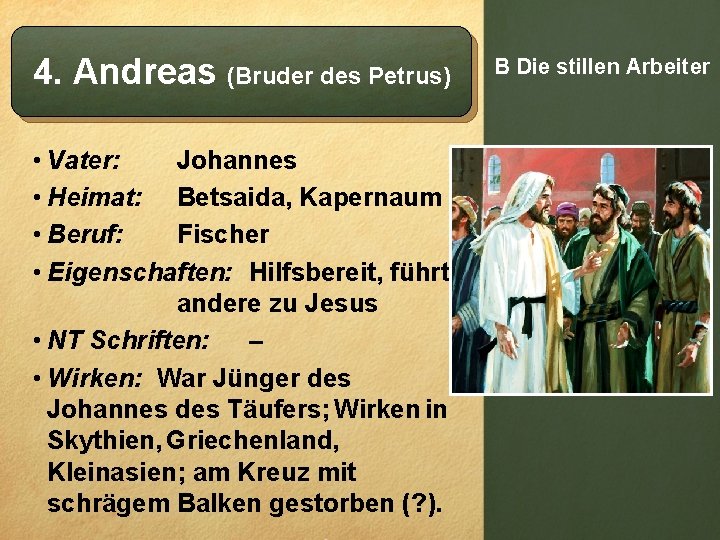 4. Andreas (Bruder des Petrus)

B Die stillen Arbeiter

• Vater: Johannes
• Heimat: Betsaida, Kapernaum
• Beruf: Fischer
• Eigenschaften: Hilfsbereit, führt andere zu Jesus
• NT Schriften: –
• Wirken: War Jünger des Johannes des Täufers; Wirken in Skythien, Griechenland, Kleinasien; am Kreuz mit schrägem Balken gestorben (?).